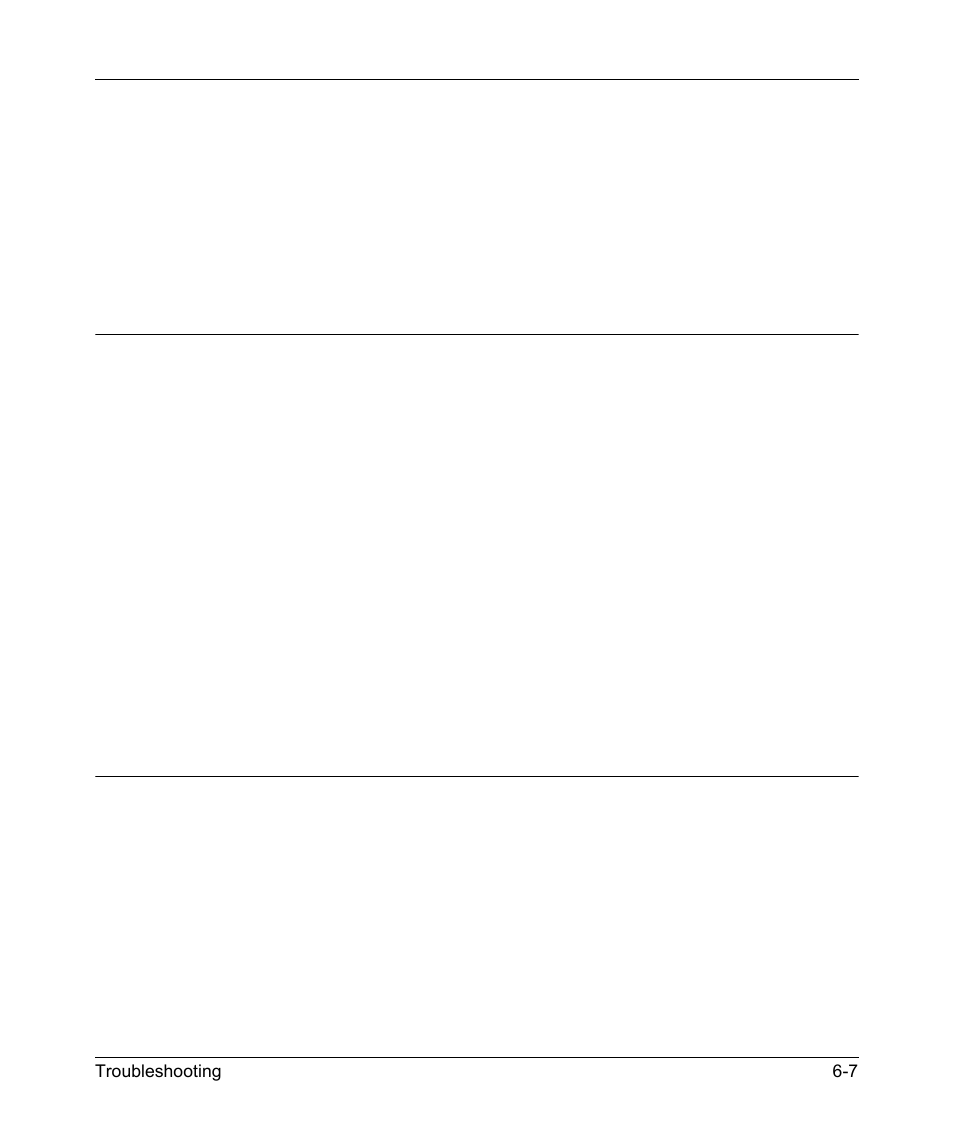 Troubleshooting 6-7